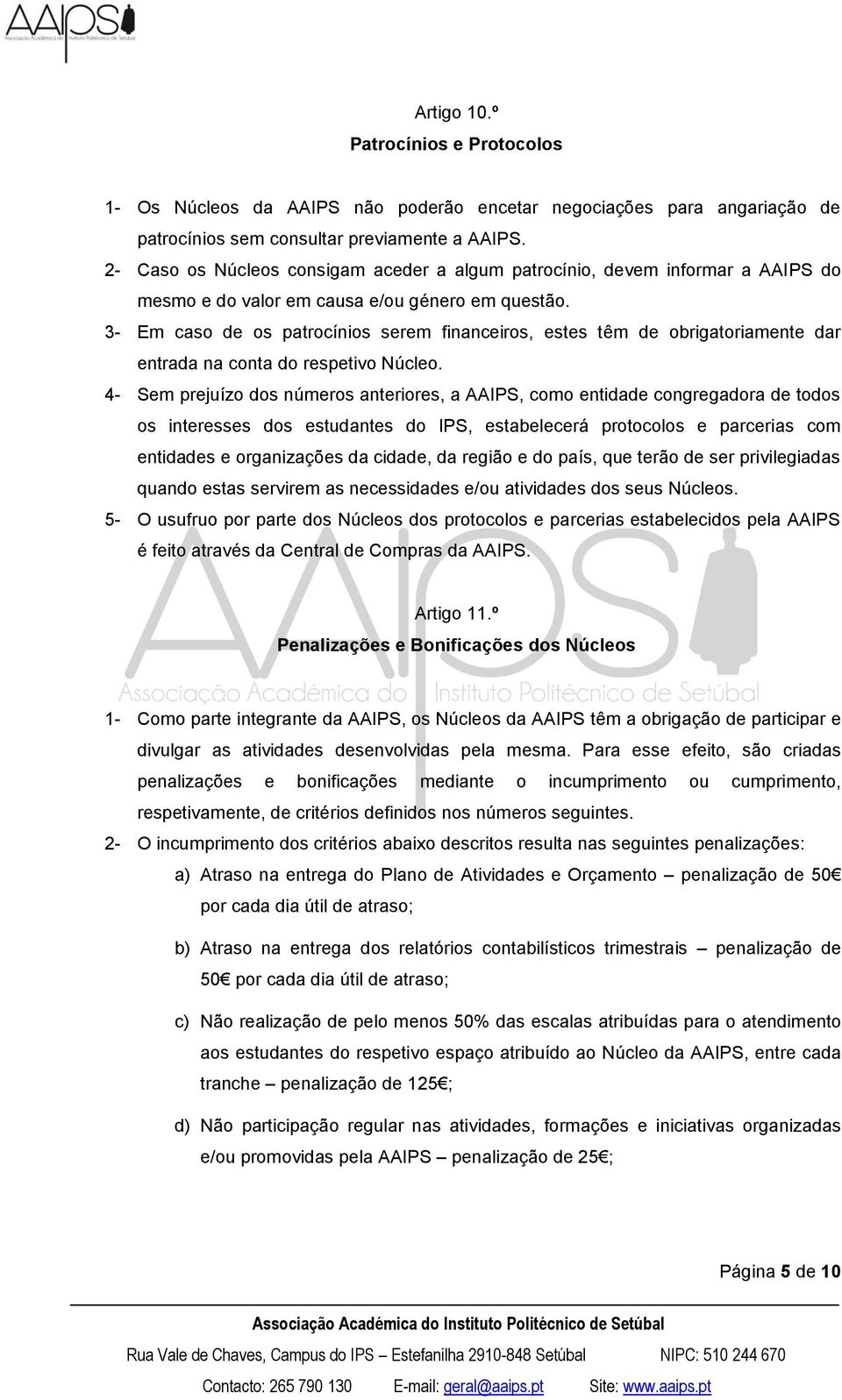 AAIPS
Associação Académica do Instituto Politécnico de Setúbal

Artigo 10.º
Patrocínios e Protocolos

1- Os Núcleos da AAIPS não poderão encetar negociações para angariação de patrocínios sem consultar previamente a AAIPS.
2- Caso os Núcleos consigam aceder a algum patrocínio, devem informar a AAIPS do mesmo e do valor em causa e/ou género em questão.
3- Em caso de os patrocínios serem financeiros, estes têm de obrigatoriamente dar entrada na conta do respetivo Núcleo.
4- Sem prejuízo dos números anteriores, a AAIPS, como entidade congregadora de todos os interesses dos estudantes do IPS, estabelecerá protocolos e parcerias com entidades e organizações da cidade, da região e do país, que terão de ser privilegiadas quando estas servirem as necessidades e/ou atividades dos seus Núcleos.
5- O usufruo por parte dos Núcleos dos protocolos e parcerias estabelecidos pela AAIPS é feito através da Central de Compras da AAIPS.

Artigo 11.º
Penalizações e Bonificações dos Núcleos

AAIPS
Associação Académica do Instituto Politécnico de Setúbal

1- Como parte integrante da AAIPS, os Núcleos da AAIPS têm a obrigação de participar e divulgar as atividades desenvolvidas pela mesma. Para esse efeito, são criadas penalizações e bonificações mediante o incumprimento ou cumprimento, respetivamente, de critérios definidos nos números seguintes.
2- O incumprimento dos critérios abaixo descritos resulta nas seguintes penalizações:
a) Atraso na entrega do Plano de Atividades e Orçamento – penalização de 50€ por cada dia útil de atraso;
b) Atraso na entrega dos relatórios contabilísticos trimestrais – penalização de 50€ por cada dia útil de atraso;
c) Não realização de pelo menos 50% das escalas atribuídas para o atendimento aos estudantes do respetivo espaço atribuído ao Núcleo da AAIPS, entre cada tranche – penalização de 125€;
d) Não participação regular nas atividades, formações e iniciativas organizadas e/ou promovidas pela AAIPS – penalização de 25€;

Página 5 de 10

Associação Académica do Instituto Politécnico de Setúbal
Rua Vale de Chaves, Campus do IPS – Estefanilha 2910-848 Setúbal NIPC: 510 244 670
Contacto: 265 790 130 E-mail: geral@aaips.pt Site: www.aaips.pt